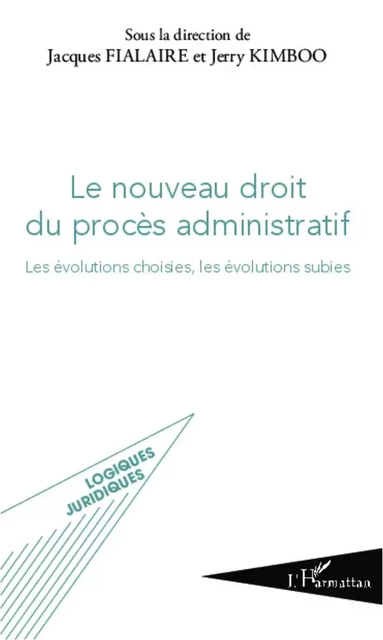 Sous la direction de
Jacques FIALAIRE et Jerry KIMBOO

Le nouveau droit du procès administratif

Les évolutions choisies, les évolutions subies

LOGIQUES JURIDIQUES

L'Harmattan